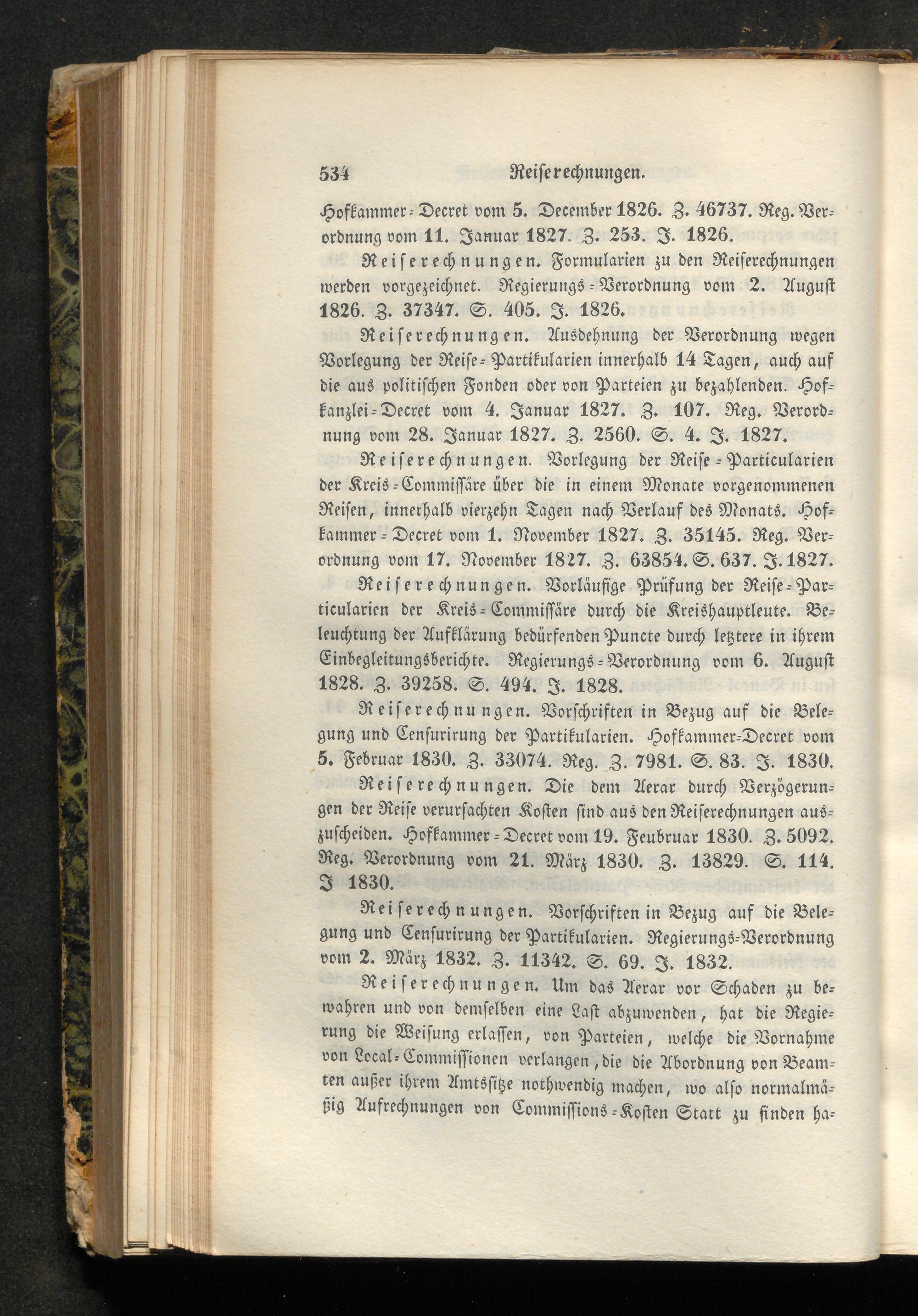 534 Reiserechnungen.

Hofkammer-Decret vom 5. December 1826. Z. 46737. Reg. Verordnung vom 11. Januar 1827. Z. 253. J. 1826.

Reiserechnungen. Formularien zu den Reiserechnungen werden vorgezeichnet. Regierungs-Verordnung vom 2. August 1826. Z. 37347. S. 405. J. 1826.

Reiserechnungen. Ausdehnung der Verordnung wegen Vorlegung der Reise-Partikularien innerhalb 14 Tagen, auch auf die aus politischen Fonden oder von Parteien zu bezahlenden. Hofkanzlei-Decret vom 4. Januar 1827. Z. 107. Reg. Verordnung vom 28. Januar 1827. Z. 2560. S. 4. J. 1827.

Reiserechnungen. Vorlegung der Reise-Particularien der Kreis-Commissäre über die in einem Monate vorgenommenen Reisen, innerhalb vierzehn Tagen nach Verlauf des Monats. Hofkammer-Decret vom 1. November 1827. Z. 35145. Reg. Verordnung vom 17. November 1827. Z. 63854. S. 637. J. 1827.

Reiserechnungen. Vorläufige Prüfung der Reise-Particularien der Kreis-Commissäre durch die Kreishauptleute. Beleuchtung der Aufklärung bedürfenden Puncte durch letztere in ihrem Einbegleitungsberichte. Regierungs-Verordnung vom 6. August 1828. Z. 39258. S. 494. J. 1828.

Reiserechnungen. Vorschriften in Bezug auf die Belegung und Censurirung der Partikularien. Hofkammer-Decret vom 5. Februar 1830. Z. 33074. Reg. Z. 7981. S. 83. J. 1830.

Reiserechnungen. Die dem Aerar durch Verzögerungen der Reise verursachten Kosten sind aus den Reiserechnungen auszuscheiden. Hofkammer-Decret vom 19. Feubruar 1830. Z. 5092. Reg. Verordnung vom 21. März 1830. Z. 13829. S. 114. J 1830.

Reiserechnungen. Vorschriften in Bezug auf die Belegung und Censurirung der Partikularien. Regierungs-Verordnung vom 2. März 1832. Z. 11342. S. 69. J. 1832.

Reiserechnungen. Um das Aerar vor Schaden zu bewahren und von demselben eine Last abzuwenden, hat die Regierung die Weisung erlassen, von Parteien, welche die Vornahme von Local-Commissionen verlangen, die die Abordnung von Beamten außer ihrem Amtssitze nothwendig machen, wo also normalmäßig Aufrechnungen von Commissions-Kosten Statt zu finden ha-